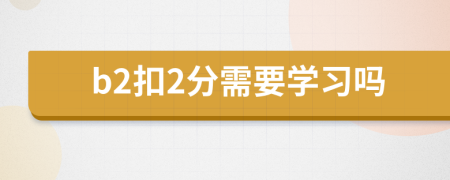 b2扣2分需要学习吗